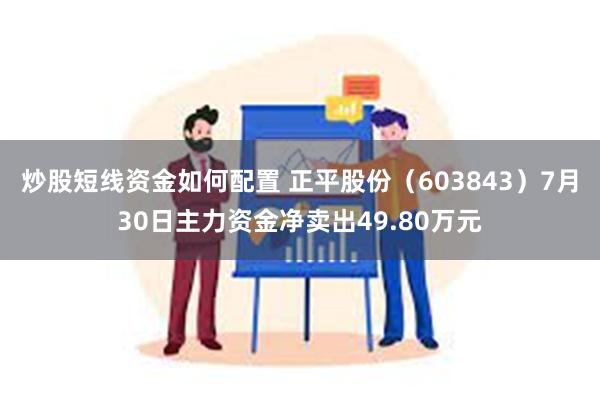 炒股短线资金如何配置 正平股份（603843）7月30日主力资金净卖出49.80万元